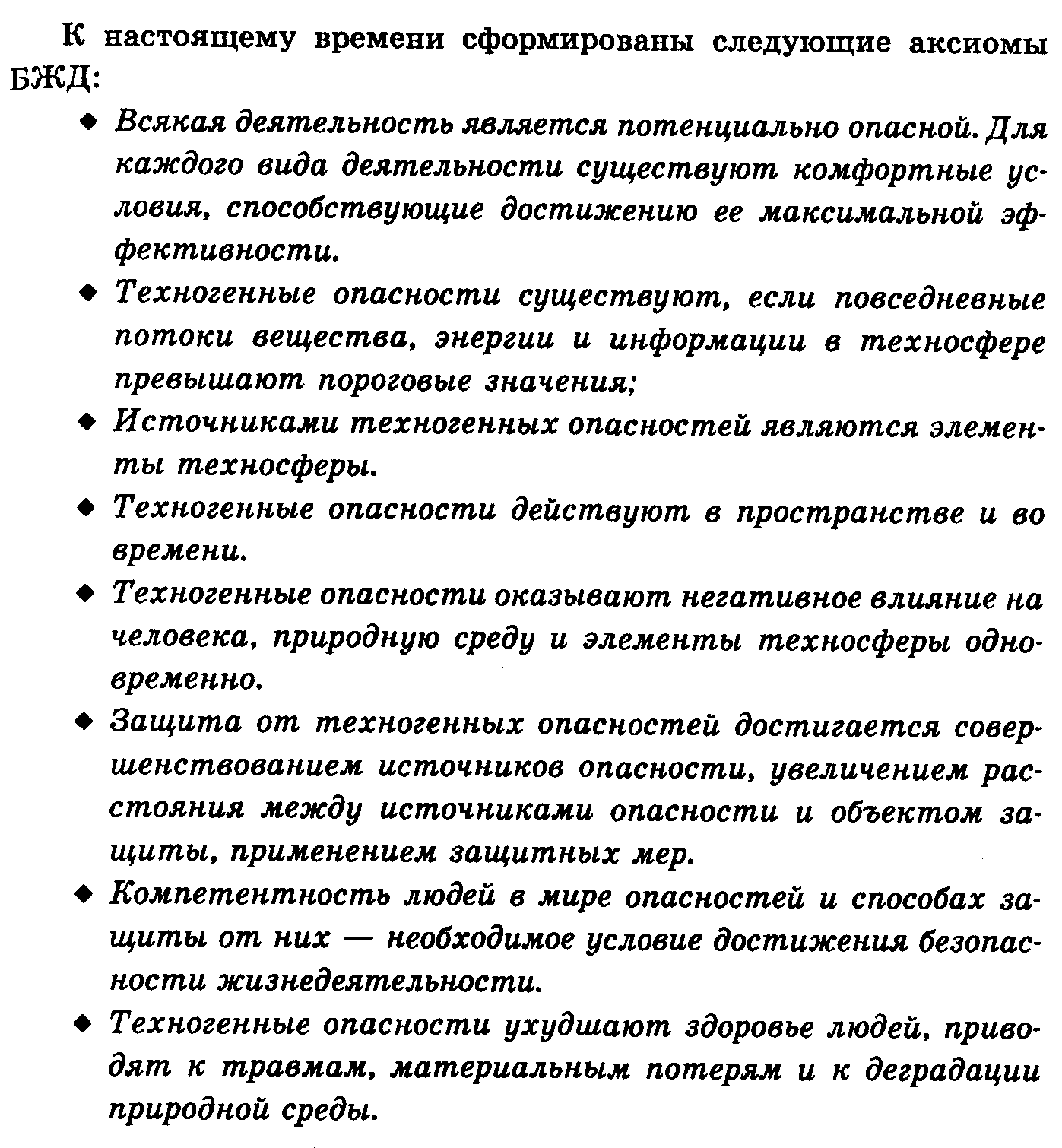 К настоящему времени сформированы следующие аксиомы БЖД:

◆ Всякая деятельность является потенциально опасной. Для каждого вида деятельности существуют комфортные условия, способствующие достижению ее максимальной эффективности.

◆ Техногенные опасности существуют, если повседневные потоки вещества, энергии и информации в техносфере превышают пороговые значения;

◆ Источниками техногенных опасностей являются элементы техносферы.

◆ Техногенные опасности действуют в пространстве и во времени.

◆ Техногенные опасности оказывают негативное влияние на человека, природную среду и элементы техносферы одновременно.

◆ Защита от техногенных опасностей достигается совершенствованием источников опасности, увеличением расстояния между источниками опасности и объектом защиты, применением защитных мер.

◆ Компетентность людей в мире опасностей и способах защиты от них — необходимое условие достижения безопасности жизнедеятельности.

◆ Техногенные опасности ухудшают здоровье людей, приводят к травмам, материальным потерям и к деградации природной среды.